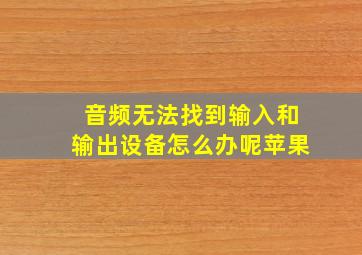 音频无法找到输入和输出设备怎么办呢苹果